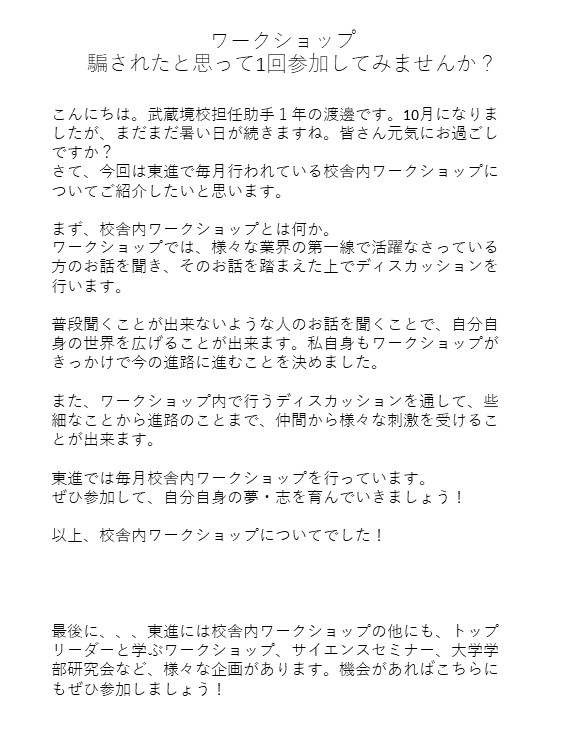 ワークショップ
騙されたと思って1回参加してみませんか？

こんにちは。武蔵境校担任助手１年の渡邊です。10月になりましたが、まだまだ暑い日が続きますね。皆さん元気にお過ごしですか？
さて、今回は東進で毎月行われている校舎内ワークショップについてご紹介したいと思います。

まず、校舎内ワークショップとは何か。
ワークショップでは、様々な業界の第一線で活躍なさっている方のお話を聞き、そのお話を踏まえた上でディスカッションを行います。

普段聞くことが出来ないような人のお話を聞くことで、自分自身の世界を広げることが出来ます。私自身もワークショップがきっかけで今の進路に進むことを決めました。

また、ワークショップ内で行うディスカッションを通して、些細なことから進路のことまで、仲間から様々な刺激を受けることが出来ます。

東進では毎月校舎内ワークショップを行っています。
ぜひ参加して、自分自身の夢・志を育んでいきましょう！

以上、校舎内ワークショップについてでした！

最後に、、、東進には校舎内ワークショップの他にも、トップリーダーと学ぶワークショップ、サイエンスセミナー、大学学部研究会など、様々な企画があります。機会があればこちらにもぜひ参加しましょう！